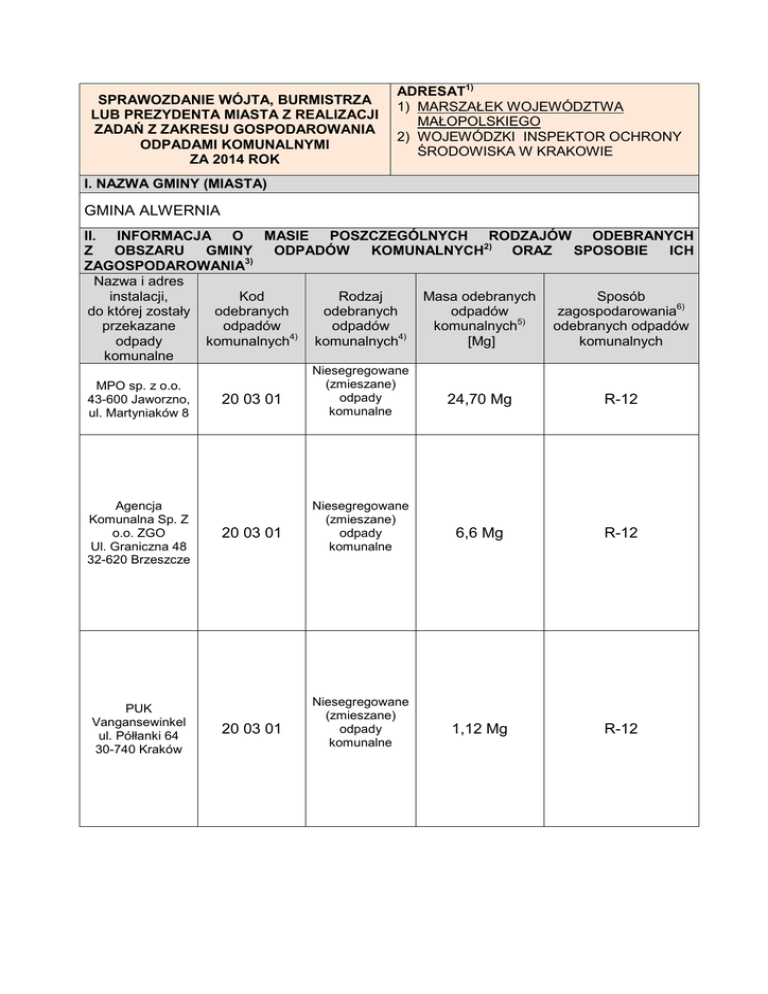 SPRAWOZDANIE WÓJTA, BURMISTRZA LUB PREZYDENTA MIASTA Z REALIZACJI ZADAŃ Z ZAKRESU GOSPODAROWANIA ODPADAMI KOMUNALNYMI ZA 2014 ROK

ADRESAT$^{1)}$
1) MARSZAŁEK WOJEWÓDZTWA MAŁOPOLSKIEGO
2) WOJEWÓDZKI INSPEKTOR OCHRONY ŚRODOWISKA W KRAKOWIE

I. NAZWA GMINY (MIASTA)

GMINA ALWERNIA

II. INFORMACJA O MASIE POSZCZEGÓLNYCH RODZAJÓW ODEBRANYCH Z OBSZARU GMINY ODPADÓW KOMUNALNYCH$^{2)}$ ORAZ SPOSOBIE ICH ZAGOSPODAROWANIA$^{3)}$

| Nazwa i adres instalacji, do której zostały przekazane odpady komunalne | Kod odebranych odpadów komunalnych$^{4)}$ | Rodzaj odebranych odpadów komunalnych$^{4)}$ | Masa odebranych odpadów komunalnych$^{5)}$ [Mg] | Sposób zagospodarowania$^{6)}$ odebranych odpadów komunalnych |
|---|---|---|---|---|
| MPO sp. z o.o. 43-600 Jaworzno, ul. Martyniaków 8 | 20 03 01 | Niesegregowane (zmieszane) odpady komunalne | 24,70 Mg | R-12 |
| Agencja Komunalna Sp. Z o.o. ZGO Ul. Graniczna 48 32-620 Brzeszcze | 20 03 01 | Niesegregowane (zmieszane) odpady komunalne | 6,6 Mg | R-12 |
| PUK Vangansewinkel ul. Półłanki 64 30-740 Kraków | 20 03 01 | Niesegregowane (zmieszane) odpady komunalne | 1,12 Mg | R-12 |